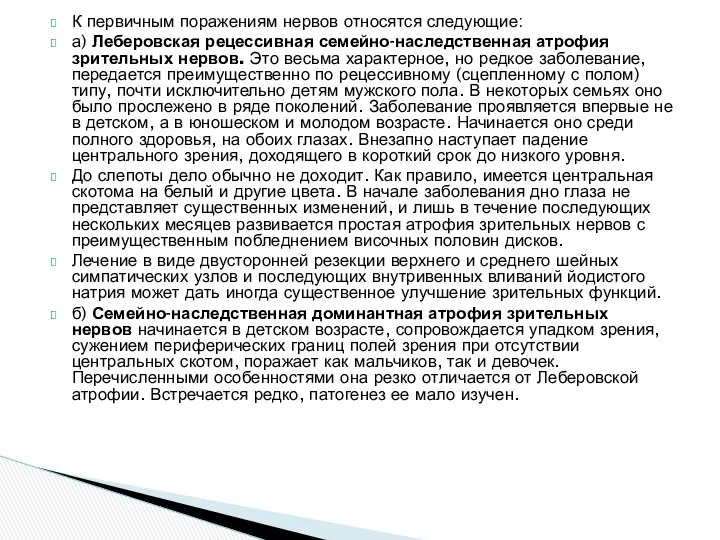 К первичным поражениям нервов относятся следующие:

а) Леберовская рецессивная семейно-наследственная атрофия зрительных нервов. Это весьма характерное, но редкое заболевание, передается преимущественно по рецессивному (сцепленному с полом) типу, почти исключительно детям мужского пола. В некоторых семьях оно было прослежено в ряде поколений. Заболевание проявляется впервые не в детском, а в юношеском и молодом возрасте. Начинается оно среди полного здоровья, на обоих глазах. Внезапно наступает падение центрального зрения, доходящего в короткий срок до низкого уровня.

До слепоты дело обычно не доходит. Как правило, имеется центральная скотома на белый и другие цвета. В начале заболевания дно глаза не представляет существенных изменений, и лишь в течение последующих нескольких месяцев развивается простая атрофия зрительных нервов с преимущественным побледнением височных половин дисков.

Лечение в виде двусторонней резекции верхнего и среднего шейных симпатических узлов и последующих внутривенных вливаний йодистого натрия может дать иногда существенное улучшение зрительных функций.

б) Семейно-наследственная доминантная атрофия зрительных нервов начинается в детском возрасте, сопровождается упадком зрения, сужением периферических границ полей зрения при отсутствии центральных скотом, поражает как мальчиков, так и девочек. Перечисленными особенностями она резко отличается от Леберовской атрофии. Встречается редко, патогенез ее мало изучен.